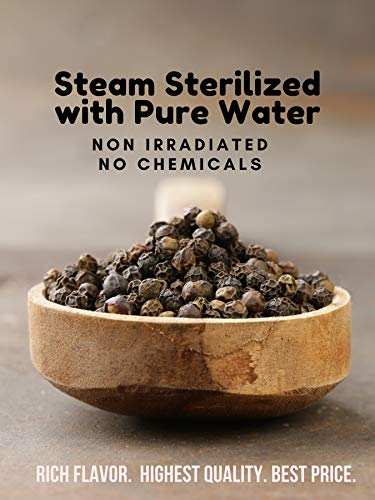 Steam Sterilized with Pure Water

NON IRRADIATED
NO CHEMICALS

RICH FLAVOR. HIGHEST QUALITY. BEST PRICE.